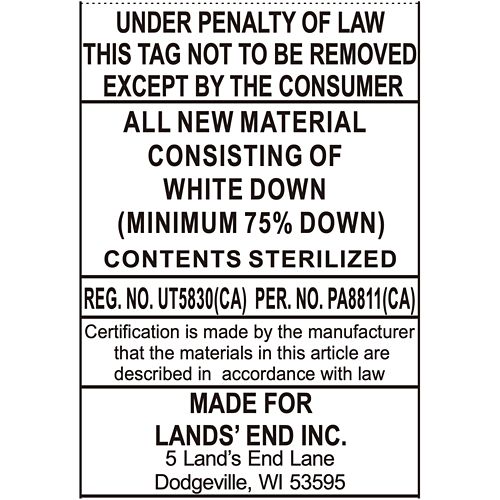 UNDER PENALTY OF LAW
THIS TAG NOT TO BE REMOVED
EXCEPT BY THE CONSUMER

ALL NEW MATERIAL
CONSISTING OF
WHITE DOWN
(MINIMUM 75% DOWN)
CONTENTS STERILIZED

REG. NO. UT5830(CA) PER. NO. PA8811(CA)

Certification is made by the manufacturer that the materials in this article are described in accordance with law

MADE FOR
LANDS' END INC.
5 Land's End Lane
Dodgeville, WI 53595